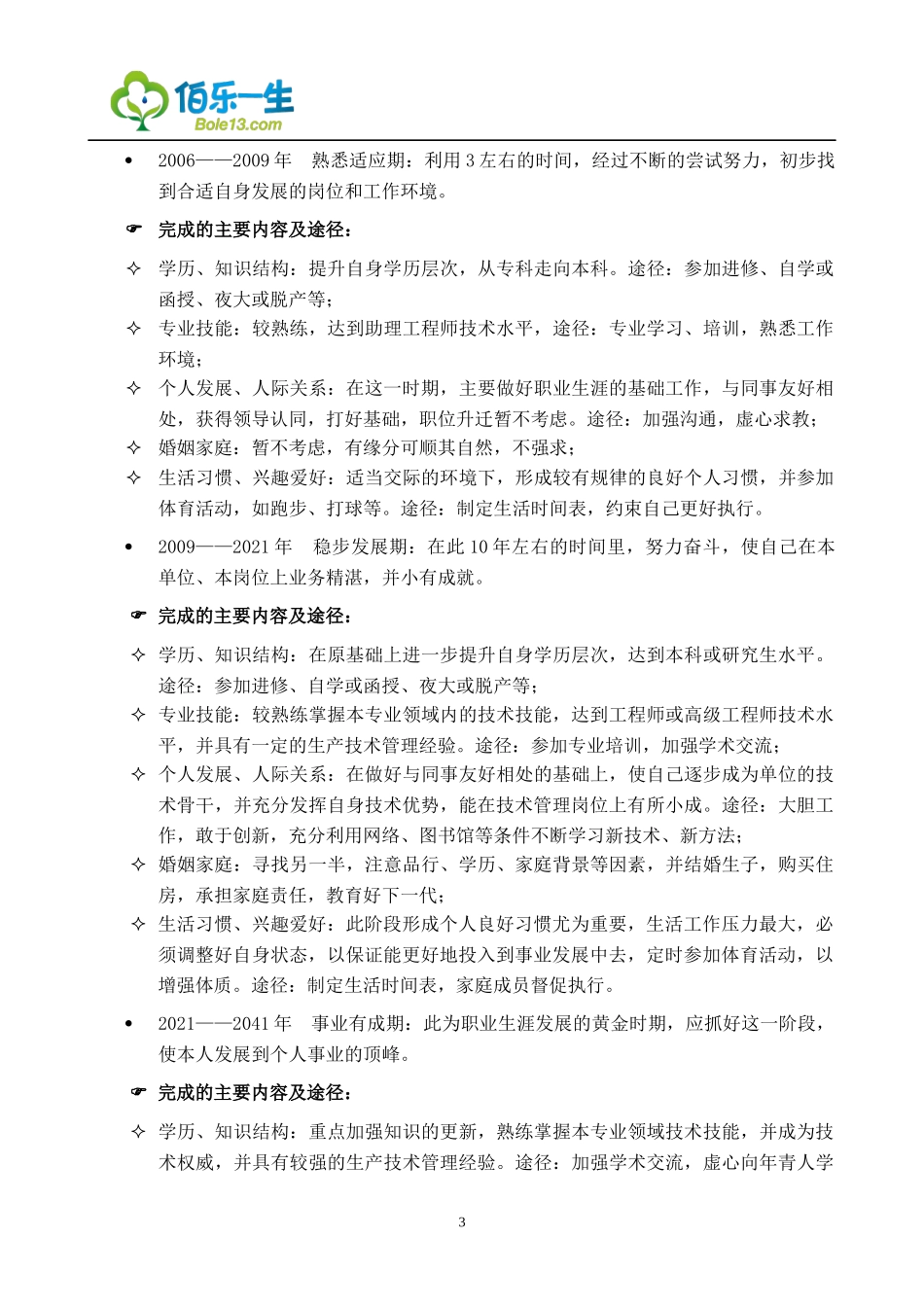 佰乐一生
Bole13.com

• 2006——2009 年 熟悉适应期：利用 3 左右的时间，经过不断的尝试努力，初步找到合适自身发展的岗位和工作环境。

☛ 完成的主要内容及途径：

✧ 学历、知识结构：提升自身学历层次，从专科走向本科。途径：参加进修、自学或函授、夜大或脱产等；
✧ 专业技能：较熟练，达到助理工程师技术水平，途径：专业学习、培训，熟悉工作环境；
✧ 个人发展、人际关系：在这一时期，主要做好职业生涯的基础工作，与同事友好相处，获得领导认同，打好基础，职位升迁暂不考虑。途径：加强沟通，虚心求教；
✧ 婚姻家庭：暂不考虑，有缘分可顺其自然，不强求；
✧ 生活习惯、兴趣爱好：适当交际的环境下，形成较有规律的良好个人习惯，并参加体育活动，如跑步、打球等。途径：制定生活时间表，约束自己更好执行。

• 2009——2021 年 稳步发展期：在此 10 年左右的时间里，努力奋斗，使自己在本单位、本岗位上业务精湛，并小有成就。

☛ 完成的主要内容及途径：

✧ 学历、知识结构：在原基础上进一步提升自身学历层次，达到本科或研究生水平。途径：参加进修、自学或函授、夜大或脱产等；
✧ 专业技能：较熟练掌握本专业领域内的技术技能，达到工程师或高级工程师技术水平，并具有一定的生产技术管理经验。途径：参加专业培训，加强学术交流；
✧ 个人发展、人际关系：在做好与同事友好相处的基础上，使自己逐步成为单位的技术骨干，并充分发挥自身技术优势，能在技术管理岗位上有所小成。途径：大胆工作，敢于创新，充分利用网络、图书馆等条件不断学习新技术、新方法；
✧ 婚姻家庭：寻找另一半，注意品行、学历、家庭背景等因素，并结婚生子，购买住房，承担家庭责任，教育好下一代；
✧ 生活习惯、兴趣爱好：此阶段形成个人良好习惯尤为重要，生活工作压力最大，必须调整好自身状态，以保证能更好地投入到事业发展中去，定时参加体育活动，以增强体质。途径：制定生活时间表，家庭成员督促执行。

• 2021——2041 年 事业有成期：此为职业生涯发展的黄金时期，应抓好这一阶段，使本人发展到个人事业的顶峰。

☛ 完成的主要内容及途径：

✧ 学历、知识结构：重点加强知识的更新，熟练掌握本专业领域技术技能，并成为技术权威，并具有较强的生产技术管理经验。途径：加强学术交流，虚心向年青人学

3